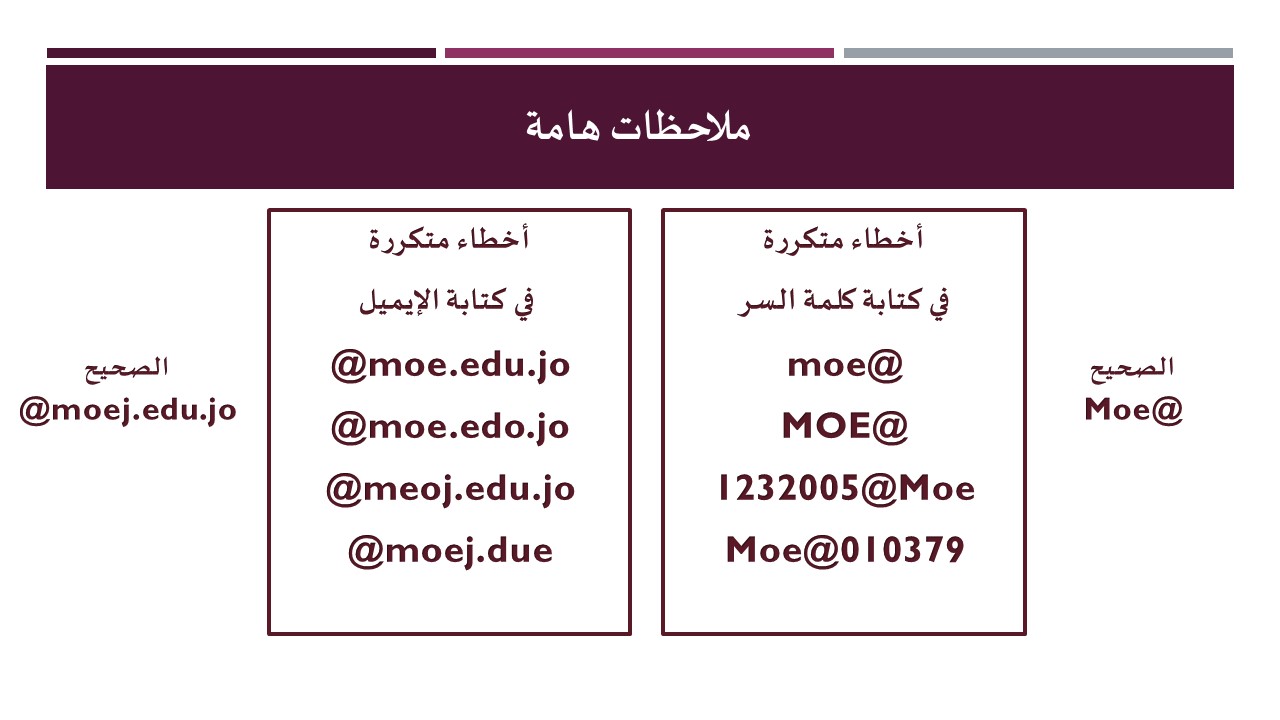 ملاحظات هامة

الصحيح
Moe@

أخطاء متكررة
في كتابة كلمة السر
moe@
MOE@
1232005@Moe
Moe@010379

أخطاء متكررة
في كتابة الإيميل
@moe.edu.jo
@moe.edo.jo
@meoj.edu.jo
@moej.due

الصحيح
@moej.edu.jo